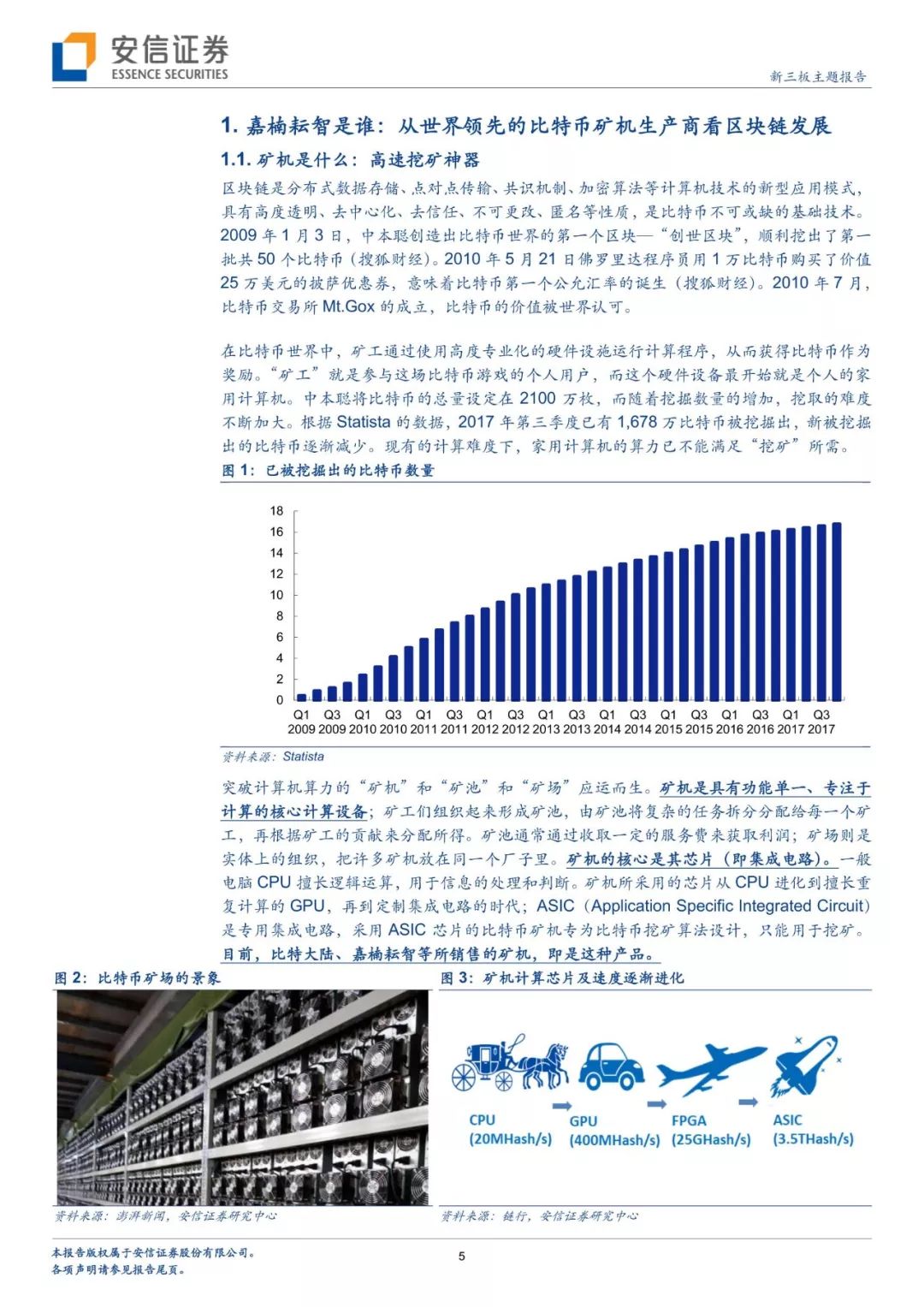 安信证券
ESSENCE SECURITIES

新三板主题报告

1. 嘉楠耘智是谁：从世界领先的比特币矿机生产商看区块链发展

1.1. 矿机是什么：高速挖矿神器

区块链是分布式数据存储、点对点传输、共识机制、加密算法等计算机技术的新型应用模式，具有高度透明、去中心化、去信任、不可更改、匿名等性质，是比特币不可或缺的基础技术。2009 年 1 月 3 日，中本聪创造出比特币世界的第一个区块—“创世区块”，顺利挖出了第一批共 50 个比特币（搜狐财经）。2010 年 5 月 21 日佛罗里达程序员用 1 万比特币购买了价值 25 万美元的披萨优惠券，意味着比特币第一个公允汇率的诞生（搜狐财经）。2010 年 7 月，比特币交易所 Mt.Gox 的成立，比特币的价值被世界认可。

在比特币世界中，矿工通过使用高度专业化的硬件设施运行计算程序，从而获得比特币作为奖励。“矿工”就是参与这场比特币游戏的个人用户，而这个硬件设备最开始就是个人的家用计算机。中本聪将比特币的总量设定在 2100 万枚，而随着挖掘数量的增加，挖取的难度不断加大。根据 Statista 的数据，2017 年第三季度已有 1,678 万比特币被挖掘出，新被挖掘出的比特币逐渐减少。现有的计算难度下，家用计算机的算力已不能满足“挖矿”所需。

图 1：已被挖掘出的比特币数量

18
16
14
12
10
8
6
4
2
0
Q1 2009 Q3 2009 Q1 2010 Q3 2010 Q1 2011 Q3 2011 Q1 2012 Q3 2012 Q1 2013 Q3 2013 Q1 2014 Q3 2014 Q1 2015 Q3 2015 Q1 2016 Q3 2016 Q1 2017 Q3 2017

资料来源：Statista

突破计算机算力的“矿机”和“矿池”和“矿场”应运而生。矿机是具有功能单一、专注于计算的核心计算设备；矿工们组织起来形成矿池，由矿池将复杂的任务拆分分配给每一个矿工，再根据矿工的贡献来分配所得。矿池通常通过收取一定的服务费来获取利润；矿场则是实体上的组织，把许多矿机放在同一个厂子里。矿机的核心是其芯片（即集成电路）。一般电脑 CPU 擅长逻辑运算，用于信息的处理和判断。矿机所采用的芯片从 CPU 进化到擅长重复计算的 GPU，再到定制集成电路的时代；ASIC（Application Specific Integrated Circuit）是专用集成电路，采用 ASIC 芯片的比特币矿机专为比特币挖矿算法设计，只能用于挖矿。目前，比特大陆、嘉楠耘智等所销售的矿机，即是这种产品。

图 2：比特币矿场的景象

资料来源：澎湃新闻，安信证券研究中心

图 3：矿机计算芯片及速度逐渐进化

CPU
(20MHash/s)
GPU
(400MHash/s)
FPGA
(25GHash/s)
ASIC
(3.5THash/s)

资料来源：链行，安信证券研究中心

本报告版权属于安信证券股份有限公司。
各项声明请参见报告尾页。

5